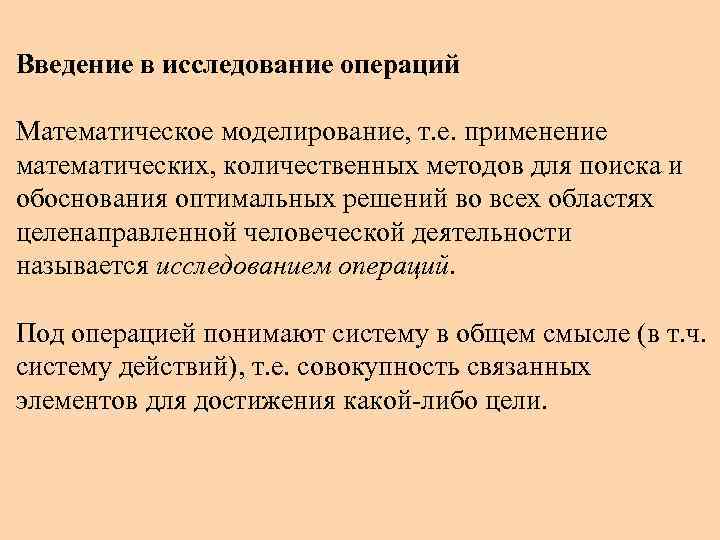 Введение в исследование операций

Математическое моделирование, т.е. применение математических, количественных методов для поиска и обоснования оптимальных решений во всех областях целенаправленной человеческой деятельности называется исследованием операций.

Под операцией понимают систему в общем смысле (в т.ч. систему действий), т.е. совокупность связанных элементов для достижения какой-либо цели.